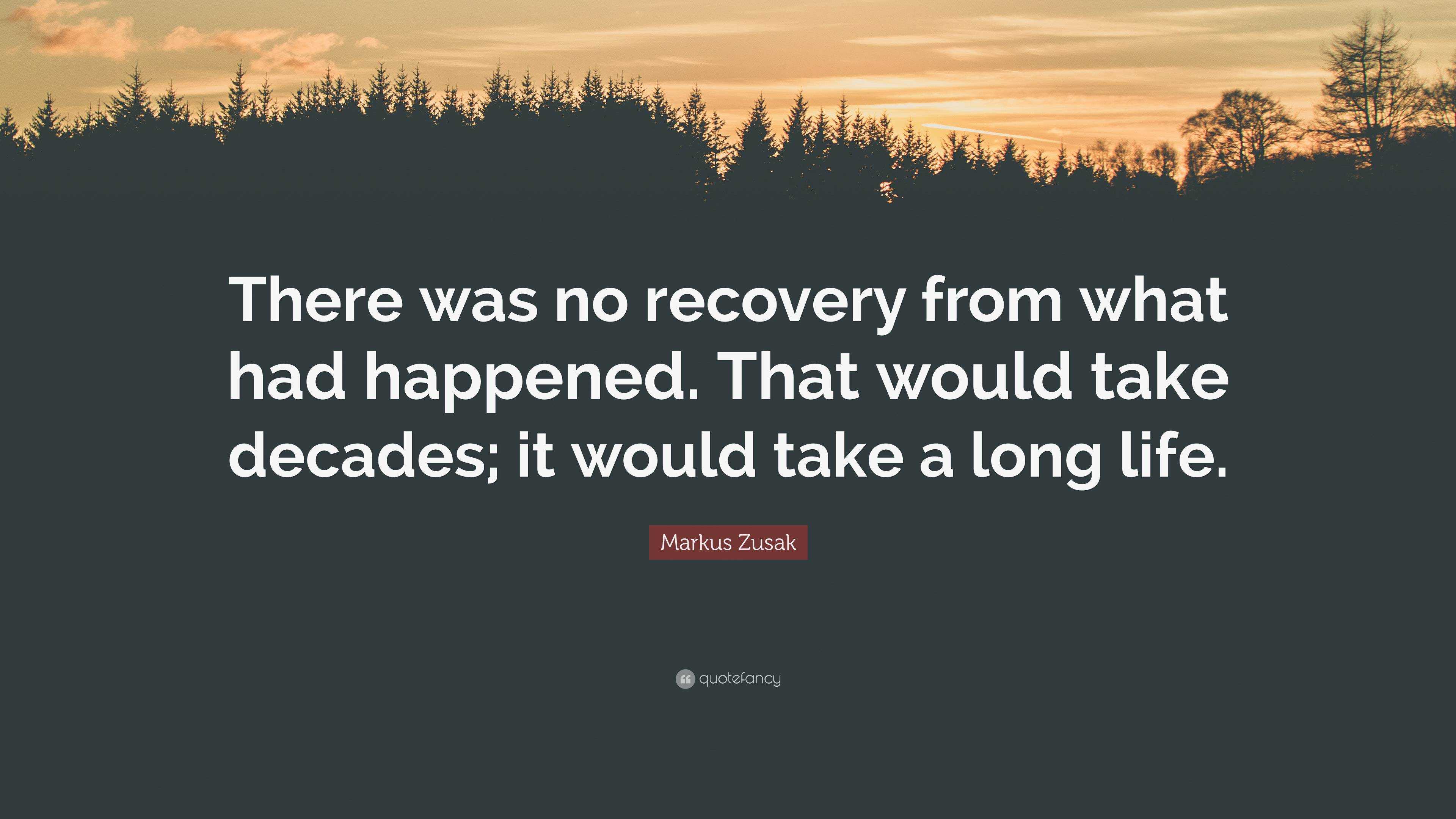 There was no recovery from what had happened. That would take decades; it would take a long life.

Markus Zusak

quotefancy